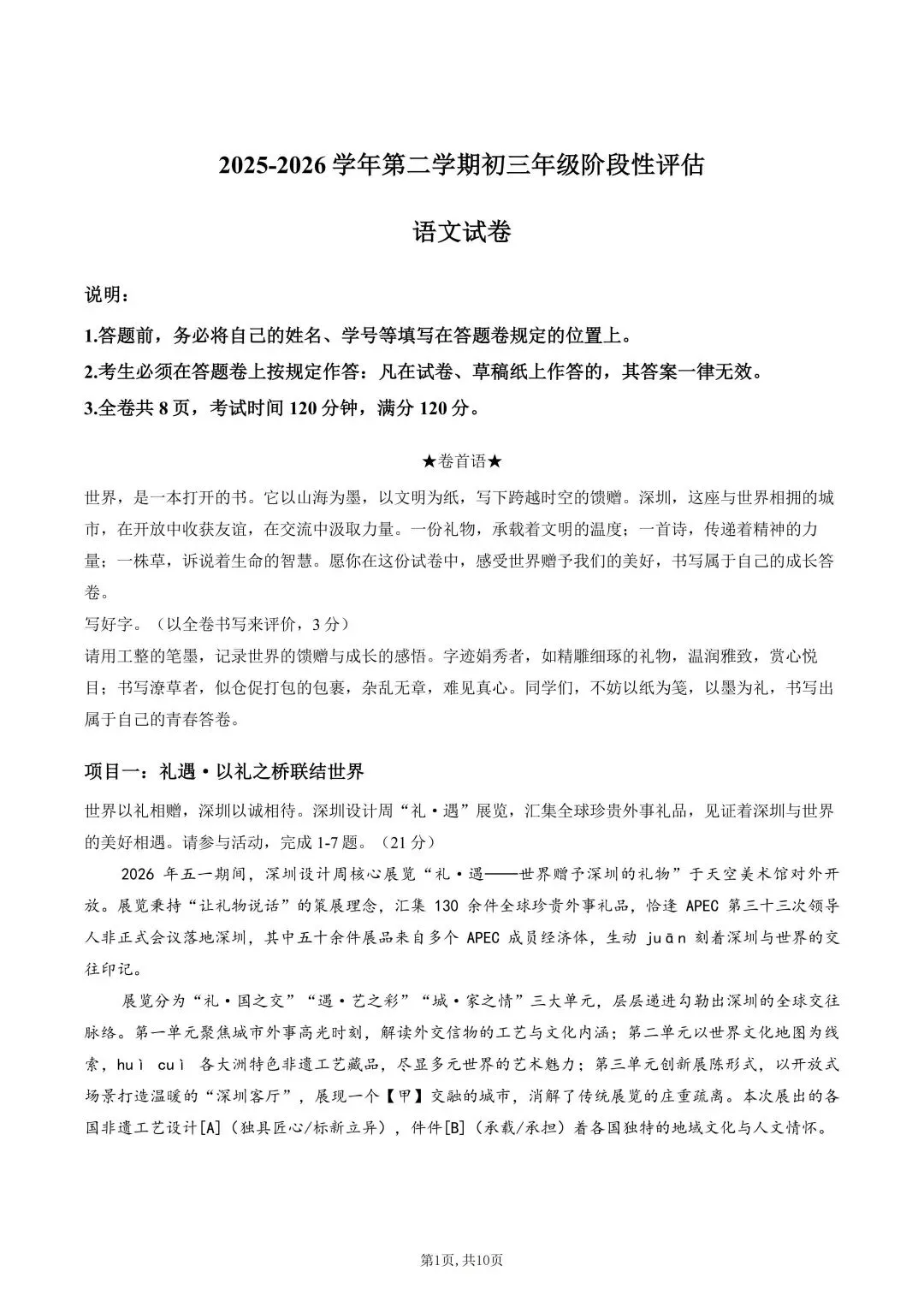 2025-2026学年第二学期初三年级阶段性评估

语文试卷

说明：

1.答题前，务必将自己的姓名、学号等填写在答题卷规定的位置上。

2.考生必须在答题卷上按规定作答：凡在试卷、草稿纸上作答的，其答案一律无效。

3.全卷共8页，考试时间120分钟，满分120分。

★卷首语★

世界，是一本打开的书。它以山海为墨，以文明为纸，写下跨越时空的馈赠。深圳，这座与世界相拥的城市，在开放中收获友谊，在交流中汲取力量。一份礼物，承载着文明的温度；一首诗，传递着精神的力量；一株草，诉说着生命的智慧。愿你在这份试卷中，感受世界赠予我们的美好，书写属于自己的成长答卷。

写好字。（以全卷书写来评价，3分）

请用工整的笔墨，记录世界的馈赠与成长的感悟。字迹娟秀者，如精雕细琢的礼物，温润雅致，赏心悦目；书写潦草者，似仓促打包的包裹，杂乱无章，难见真心。同学们，不妨以纸为笺，以墨为礼，书写出属于自己的青春答卷。

项目一：礼遇·以礼之桥联结世界

世界以礼相赠，深圳以诚相待。深圳设计周“礼·遇”展览，汇集全球珍贵外事礼品，见证着深圳与世界的美好相遇。请参与活动，完成1-7题。（21分）

2026年五一期间，深圳设计周核心展览“礼·遇——世界赠予深圳的礼物”于天空美术馆对外开放。展览秉持“让礼物说话”的策展理念，汇集130余件全球珍贵外事礼品，恰逢APEC第三十三次领导人非正式会议落地深圳，其中五十余件展品来自多个APEC成员经济体，生动juān刻着深圳与世界的交往印记。

展览分为“礼·国之交”“遇·艺之彩”“城·家之情”三大单元，层层递进勾勒出深圳的全球交往脉络。第一单元聚焦城市外事高光时刻，解读外交信物的工艺与文化内涵；第二单元以世界文化地图为线索，huì cuì各大洲特色非遗工艺藏品，尽显多元世界的艺术魅力；第三单元创新展陈形式，以开放式场景打造温暖的“深圳客厅”，展现一个【甲】交融的城市，消解了传统展览的庄重疏离。本次展出的各国非遗工艺设计[A]（独具匠心/标新立异），件件[B]（承载/承担）着各国独特的地域文化与人文情怀。

第1页，共10页